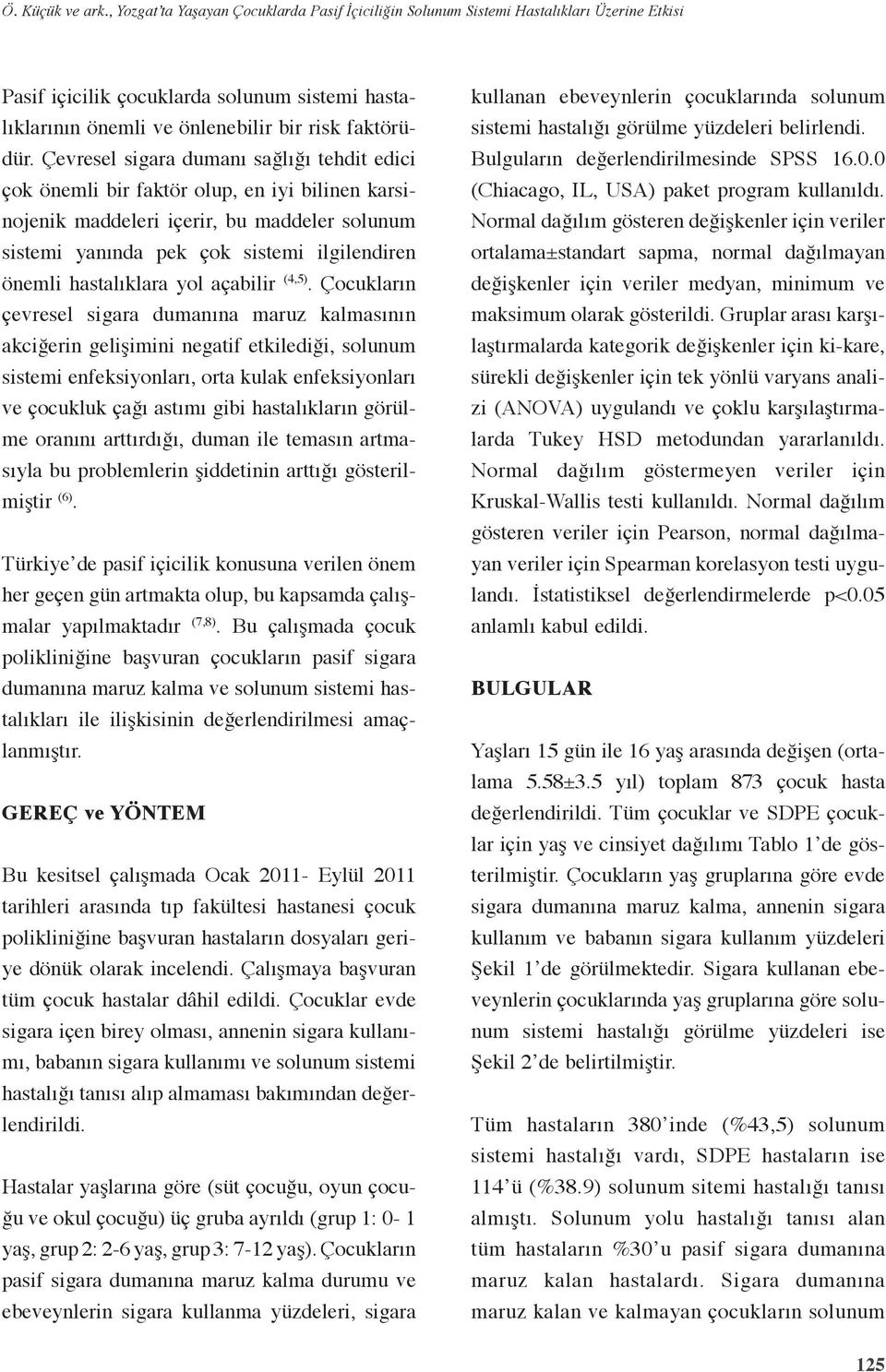 Ö. Küçük ve ark., Yozgat'ta Yaşayan Çocuklarda Pasif İçiciliğin Solunum Sistemi Hastalıkları Üzerine Etkisi

Pasif içicilik çocuklarda solunum sistemi hastalıklarının önemli ve önlenebilir bir risk faktörüdür. Çevresel sigara dumanı sağlığı tehdit edici çok önemli bir faktör olup, en iyi bilinen karsinojenik maddeleri içerir, bu maddeler solunum sistemi yanında pek çok sistemi ilgilendiren önemli hastalıklara yol açabilir $^{(4,5)}$. Çocukların çevresel sigara dumanına maruz kalmasının akciğerin gelişimini negatif etkilediği, solunum sistemi enfeksiyonları, orta kulak enfeksiyonları ve çocukluk çağı astımı gibi hastalıkların görülme oranını arttırdığı, duman ile temasın artmasıyla bu problemlerin şiddetinin arttığı gösterilmiştir $^{(6)}$.

Türkiye'de pasif içicilik konusuna verilen önem her geçen gün artmakta olup, bu kapsamda çalışmalar yapılmaktadır $^{(7,8)}$. Bu çalışmada çocuk polikliniğine başvuran çocukların pasif sigara dumanına maruz kalma ve solunum sistemi hastalıkları ile ilişkisinin değerlendirilmesi amaçlanmıştır.

GEREÇ ve YÖNTEM

Bu kesitsel çalışmada Ocak 2011- Eylül 2011 tarihleri arasında tıp fakültesi hastanesi çocuk polikliniğine başvuran hastaların dosyaları geriye dönük olarak incelendi. Çalışmaya başvuran tüm çocuk hastalar dâhil edildi. Çocuklar evde sigara içen birey olması, annenin sigara kullanımı, babanın sigara kullanımı ve solunum sistemi hastalığı tanısı alıp almaması bakımından değerlendirildi.

Hastalar yaşlarına göre (süt çocuğu, oyun çocuğu ve okul çocuğu) üç gruba ayrıldı (grup 1: 0- 1 yaş, grup 2: 2-6 yaş, grup 3: 7-12 yaş). Çocukların pasif sigara dumanına maruz kalma durumu ve ebeveynlerin sigara kullanma yüzdeleri, sigara kullanan ebeveynlerin çocuklarında solunum sistemi hastalığı görülme yüzdeleri belirlendi. Bulguların değerlendirilmesinde SPSS 16.0.0 (Chiacago, IL, USA) paket program kullanıldı. Normal dağılım gösteren değişkenler için veriler ortalama±standart sapma, normal dağılmayan değişkenler için veriler medyan, minimum ve maksimum olarak gösterildi. Gruplar arası karşılaştırmalarda kategorik değişkenler için ki-kare, sürekli değişkenler için tek yönlü varyans analizi (ANOVA) uygulandı ve çoklu karşılaştırmalarda Tukey HSD metodundan yararlanıldı. Normal dağılım göstermeyen veriler için Kruskal-Wallis testi kullanıldı. Normal dağılım gösteren veriler için Pearson, normal dağılmayan veriler için Spearman korelasyon testi uygulandı. İstatistiksel değerlendirmelerde p<0.05 anlamlı kabul edildi.

BULGULAR

Yaşları 15 gün ile 16 yaş arasında değişen (ortalama 5.58±3.5 yıl) toplam 873 çocuk hasta değerlendirildi. Tüm çocuklar ve SDPE çocuklar için yaş ve cinsiyet dağılımı Tablo 1'de gösterilmiştir. Çocukların yaş gruplarına göre evde sigara dumanına maruz kalma, annenin sigara kullanım ve babanın sigara kullanım yüzdeleri Şekil 1'de görülmektedir. Sigara kullanan ebeveynlerin çocuklarında yaş gruplarına göre solunum sistemi hastalığı görülme yüzdeleri ise Şekil 2'de belirtilmiştir.

Tüm hastaların 380'inde (%43,5) solunum sistemi hastalığı vardı, SDPE hastaların ise 114'ü (%38.9) solunum sitemi hastalığı tanısı almıştı. Solunum yolu hastalığı tanısı alan tüm hastaların %30'u pasif sigara dumanına maruz kalan hastalardı. Sigara dumanına maruz kalan ve kalmayan çocukların solunum

125